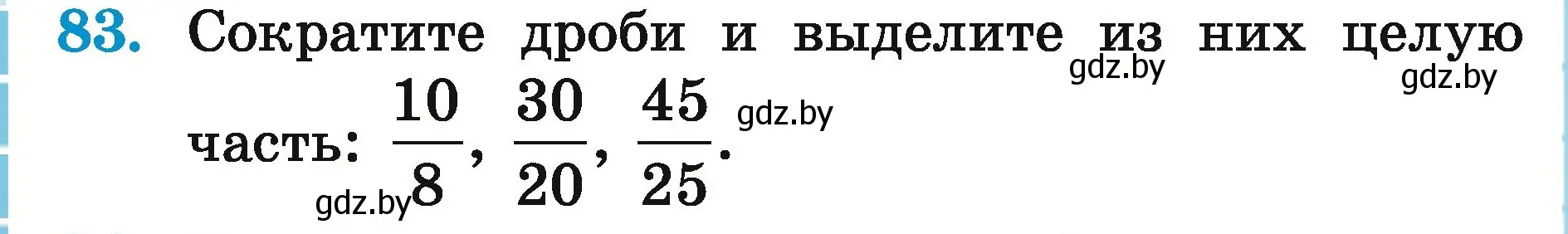 83. Сократите дроби и выделите из них целую часть: $\frac{10}{8}$, $\frac{30}{20}$, $\frac{45}{25}$.

gdz.by gdz.by gdz.by gdz.by